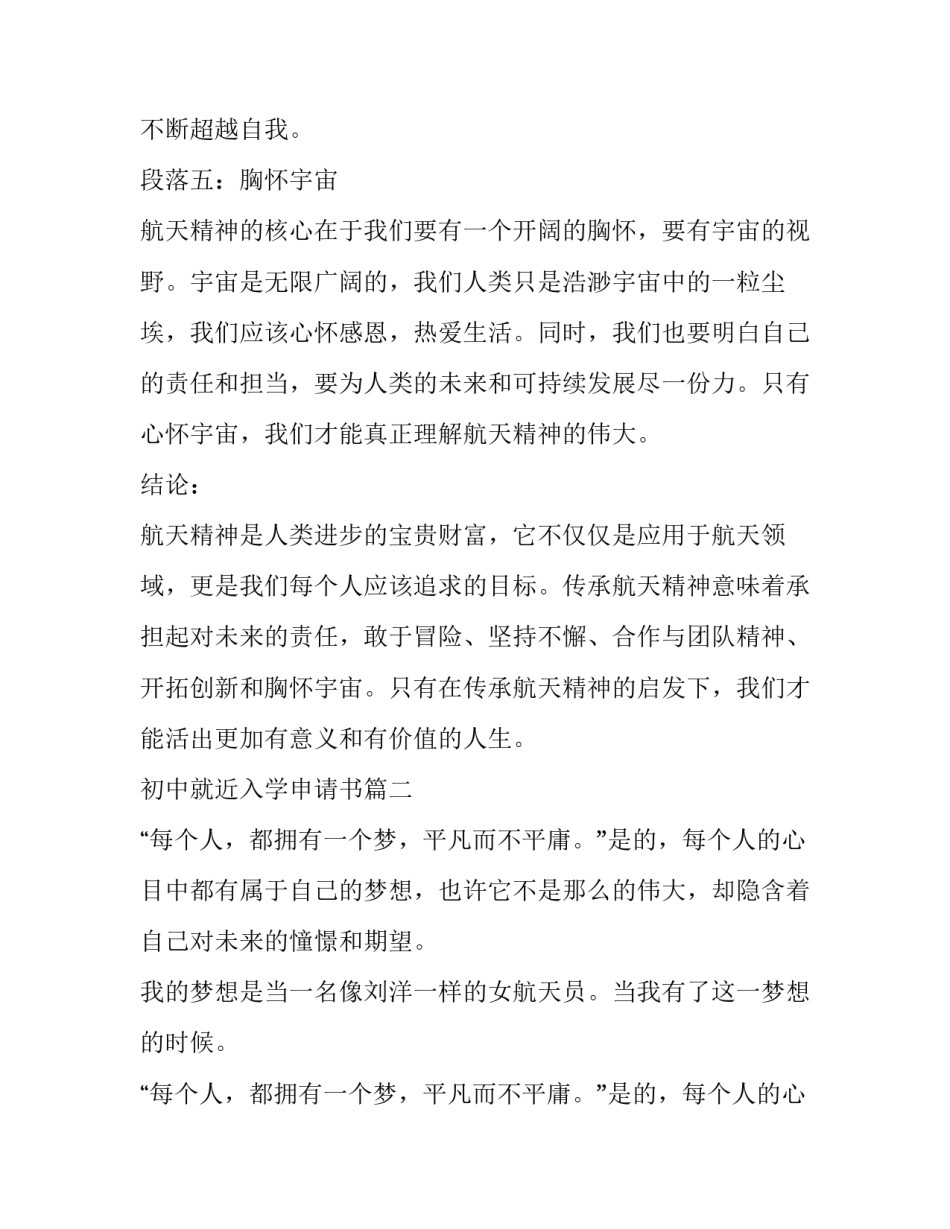 不断超越自我。

段落五：胸怀宇宙

航天精神的核心在于我们要有一个开阔的胸怀，要有宇宙的视野。宇宙是无限广阔的，我们人类只是浩渺宇宙中的一粒尘埃，我们应该心怀感恩，热爱生活。同时，我们也要明白自己的责任和担当，要为人类的未来和可持续发展尽一份力。只有心怀宇宙，我们才能真正理解航天精神的伟大。

结论：

航天精神是人类进步的宝贵财富，它不仅仅是应用于航天领域，更是我们每个人应该追求的目标。传承航天精神意味着承担起对未来的责任，敢于冒险、坚持不懈、合作与团队精神、开拓创新和胸怀宇宙。只有在传承航天精神的启发下，我们才能活出更加有意义和有价值的人生。

初中就近入学申请书篇二

“每个人，都拥有一个梦，平凡而不平庸。”是的，每个人的心目中都有属于自己的梦想，也许它不是那么的伟大，却隐含着自己对未来的憧憬和期望。

我的梦想是当一名像刘洋一样的女航天员。当我有了这一梦想的时候。

“每个人，都拥有一个梦，平凡而不平庸。”是的，每个人的心